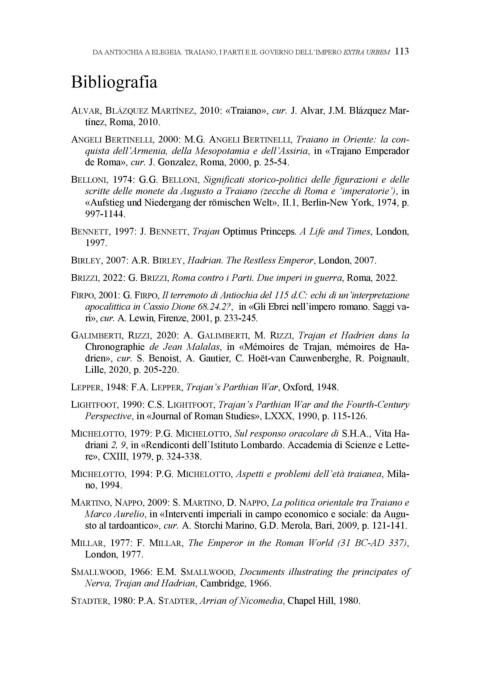 DA ANTIOCHIA A ELEGEIA. TRAIANO, I PARTI E IL GOVERNO DELL'IMPERO EXTRA URBEM 113

Bibliografia

ALVAR, BLÁZQUEZ MARTÍNEZ, 2010: «Traiano», cur. J. Alvar, J.M. Blázquez Martínez, Roma, 2010.

ANGELI BERTINELLI, 2000: M.G. ANGELI BERTINELLI, Traiano in Oriente: la conquista dell'Armenia, della Mesopotamia e dell'Assiria, in «Trajano Emperador de Roma», cur. J. Gonzalez, Roma, 2000, p. 25-54.

BELLONI, 1974: G.G. BELLONI, Significati storico-politici delle figurazioni e delle scritte delle monete da Augusto a Traiano (zecche di Roma e 'imperatorie'), in «Aufstieg und Niedergang der römischen Welt», II.1, Berlin-New York, 1974, p. 997-1144.

BENNETT, 1997: J. BENNETT, Trajan Optimus Princeps. A Life and Times, London, 1997.

BIRLEY, 2007: A.R. BIRLEY, Hadrian. The Restless Emperor, London, 2007.

BRIZZI, 2022: G. BRIZZI, Roma contro i Parti. Due imperi in guerra, Roma, 2022.

FIRPO, 2001: G. FIRPO, Il terremoto di Antiochia del 115 d.C: echi di un'interpretazione apocalittica in Cassio Dione 68.24.2?, in «Gli Ebrei nell'impero romano. Saggi vari», cur. A. Lewin, Firenze, 2001, p. 233-245.

GALIMBERTI, RIZZI, 2020: A. GALIMBERTI, M. RIZZI, Trajan et Hadrien dans la Chronographie de Jean Malalas, in «Mémoires de Trajan, mémoires de Hadrien», cur. S. Benoist, A. Gautier, C. Hoët-van Cauwenberghe, R. Poignault, Lille, 2020, p. 205-220.

LEPPER, 1948: F.A. LEPPER, Trajan's Parthian War, Oxford, 1948.

LIGHTFOOT, 1990: C.S. LIGHTFOOT, Trajan's Parthian War and the Fourth-Century Perspective, in «Journal of Roman Studies», LXXX, 1990, p. 115-126.

MICHELOTTO, 1979: P.G. MICHELOTTO, Sul responso oracolare di S.H.A., Vita Hadriani 2, 9, in «Rendiconti dell'Istituto Lombardo. Accademia di Scienze e Lettere», CXIII, 1979, p. 324-338.

MICHELOTTO, 1994: P.G. MICHELOTTO, Aspetti e problemi dell'età traianea, Milano, 1994.

MARTINO, NAPPO, 2009: S. MARTINO, D. NAPPO, La politica orientale tra Traiano e Marco Aurelio, in «Interventi imperiali in campo economico e sociale: da Augusto al tardoantico», cur. A. Storchi Marino, G.D. Merola, Bari, 2009, p. 121-141.

MILLAR, 1977: F. MILLAR, The Emperor in the Roman World (31 BC-AD 337), London, 1977.

SMALLWOOD, 1966: E.M. SMALLWOOD, Documents illustrating the principates of Nerva, Trajan and Hadrian, Cambridge, 1966.

STADTER, 1980: P.A. STADTER, Arrian of Nicomedia, Chapel Hill, 1980.